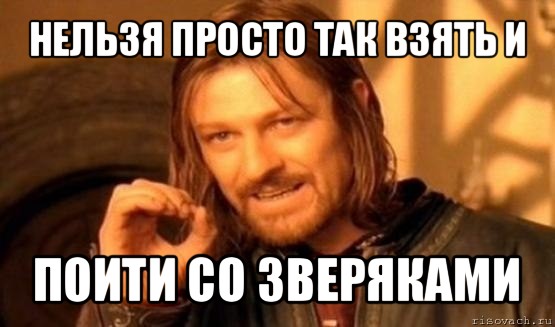 НЕЛЬЗЯ ПРОСТО ТАК ВЗЯТЬ И

ПОИТИ СО ЗВЕРЯКАМИ

risovach.ru